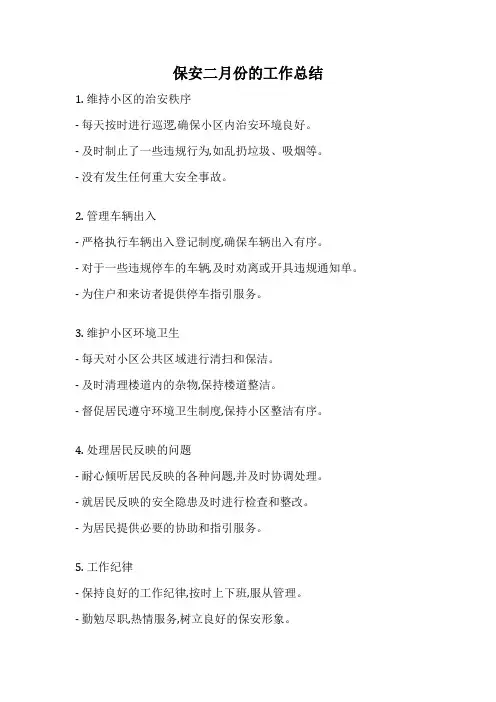 保安二月份的工作总结

1. 维持小区的治安秩序

- 每天按时进行巡逻,确保小区内治安环境良好。

- 及时制止了一些违规行为,如乱扔垃圾、吸烟等。

- 没有发生任何重大安全事故。

2. 管理车辆出入

- 严格执行车辆出入登记制度,确保车辆出入有序。

- 对于一些违规停车的车辆,及时劝离或开具违规通知单。

- 为住户和来访者提供停车指引服务。

3. 维护小区环境卫生

- 每天对小区公共区域进行清扫和保洁。

- 及时清理楼道内的杂物,保持楼道整洁。

- 督促居民遵守环境卫生制度,保持小区整洁有序。

4. 处理居民反映的问题

- 耐心倾听居民反映的各种问题,并及时协调处理。

- 就居民反映的安全隐患及时进行检查和整改。

- 为居民提供必要的协助和指引服务。

5. 工作纪律

- 保持良好的工作纪律,按时上下班,服从管理。

- 勤勉尽职,热情服务,树立良好的保安形象。